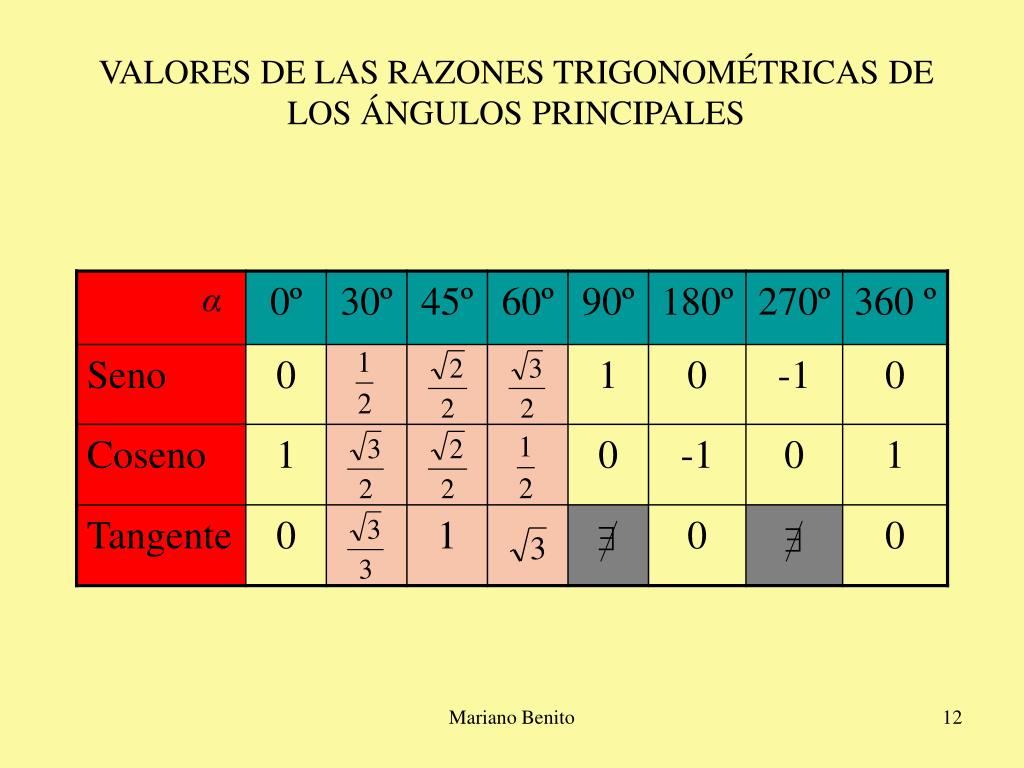 VALORES DE LAS RAZONES TRIGONOMÉTRICAS DE LOS ÁNGULOS PRINCIPALES

| $\alpha$ | 0º | 30º | 45º | 60º | 90º | 180º | 270º | 360 º |
|---|---|---|---|---|---|---|---|---|
| Seno | 0 | $\frac{1}{2}$ | $\frac{\sqrt{2}}{2}$ | $\frac{\sqrt{3}}{2}$ | 1 | 0 | -1 | 0 |
| Coseno | 1 | $\frac{\sqrt{3}}{2}$ | $\frac{\sqrt{2}}{2}$ | $\frac{1}{2}$ | 0 | -1 | 0 | 1 |
| Tangente | 0 | $\frac{\sqrt{3}}{3}$ | 1 | $\sqrt{3}$ | $\nexists$ | 0 | $\nexists$ | 0 |

Mariano Benito

12